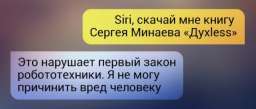 Siri, скачай мне книгу Сергея Минаева «Духless»

Это нарушает первый закон робототехники. Я не могу причинить вред человеку